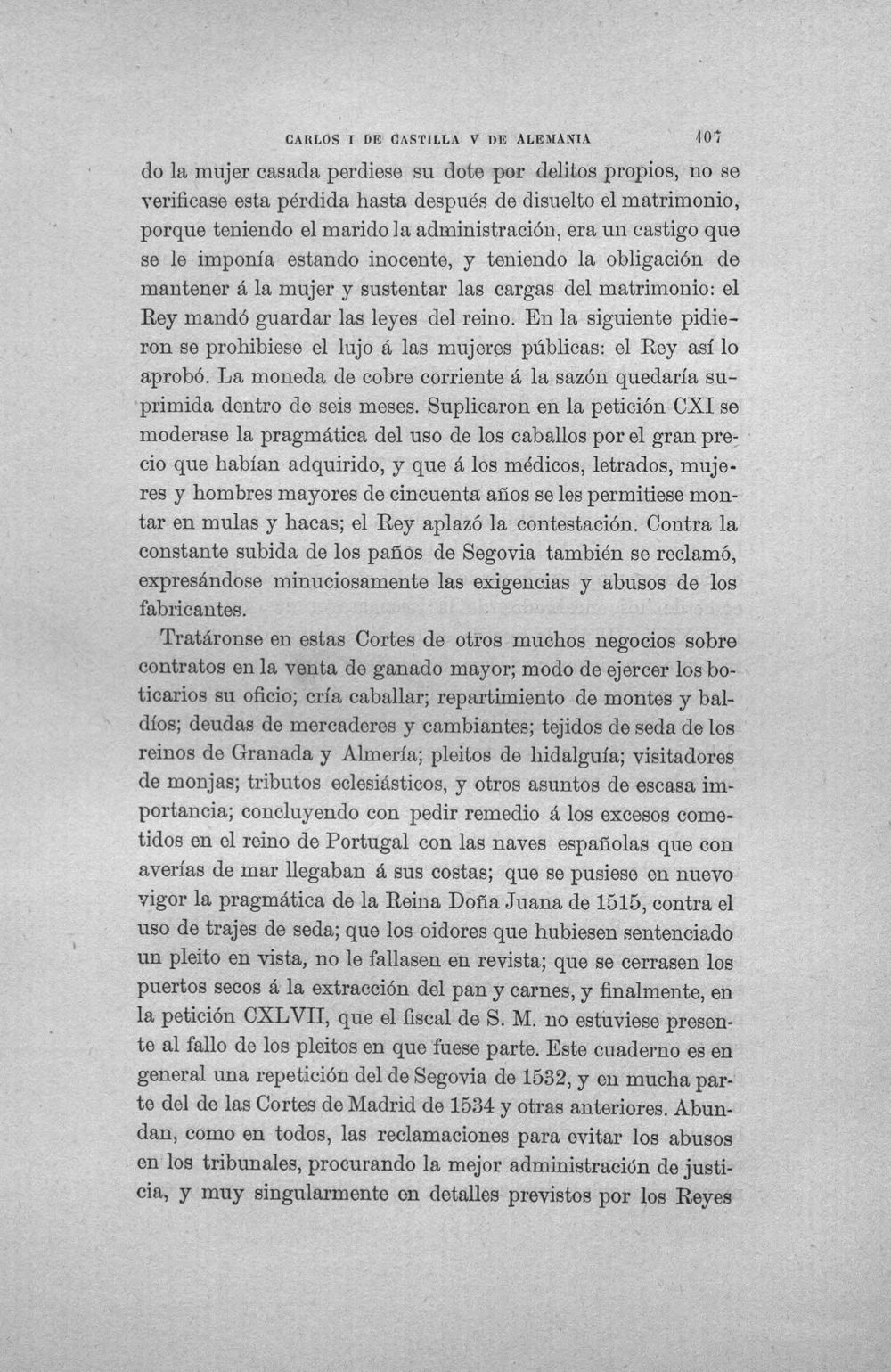 CARLOS I DE CASTILLA V DE ALEMANIA 107

do la mujer casada perdiese su dote por delitos propios, no se verificase esta pérdida hasta después de disuelto el matrimonio, porque teniendo el marido la administración, era un castigo que se le imponía estando inocente, y teniendo la obligación de mantener á la mujer y sustentar las cargas del matrimonio: el Rey mandó guardar las leyes del reino. En la siguiente pidieron se prohibiese el lujo á las mujeres públicas: el Rey así lo aprobó. La moneda de cobre corriente á la sazón quedaría suprimida dentro de seis meses. Suplicaron en la petición CXI se moderase la pragmática del uso de los caballos por el gran precio que habían adquirido, y que á los médicos, letrados, mujeres y hombres mayores de cincuenta años se les permitiese montar en mulas y hacas; el Rey aplazó la contestación. Contra la constante subida de los paños de Segovia también se reclamó, expresándose minuciosamente las exigencias y abusos de los fabricantes.

Tratáronse en estas Cortes de otros muchos negocios sobre contratos en la venta de ganado mayor; modo de ejercer los boticarios su oficio; cría caballar; repartimiento de montes y baldíos; deudas de mercaderes y cambiantes; tejidos de seda de los reinos de Granada y Almería; pleitos de hidalguía; visitadores de monjas; tributos eclesiásticos, y otros asuntos de escasa importancia; concluyendo con pedir remedio á los excesos cometidos en el reino de Portugal con las naves españolas que con averías de mar llegaban á sus costas; que se pusiese en nuevo vigor la pragmática de la Reina Doña Juana de 1515, contra el uso de trajes de seda; que los oidores que hubiesen sentenciado un pleito en vista, no le fallasen en revista; que se cerrasen los puertos secos á la extracción del pan y carnes, y finalmente, en la petición CXLVII, que el fiscal de S. M. no estuviese presente al fallo de los pleitos en que fuese parte. Este cuaderno es en general una repetición del de Segovia de 1532, y en mucha parte del de las Cortes de Madrid de 1534 y otras anteriores. Abundan, como en todos, las reclamaciones para evitar los abusos en los tribunales, procurando la mejor administración de justicia, y muy singularmente en detalles previstos por los Reyes